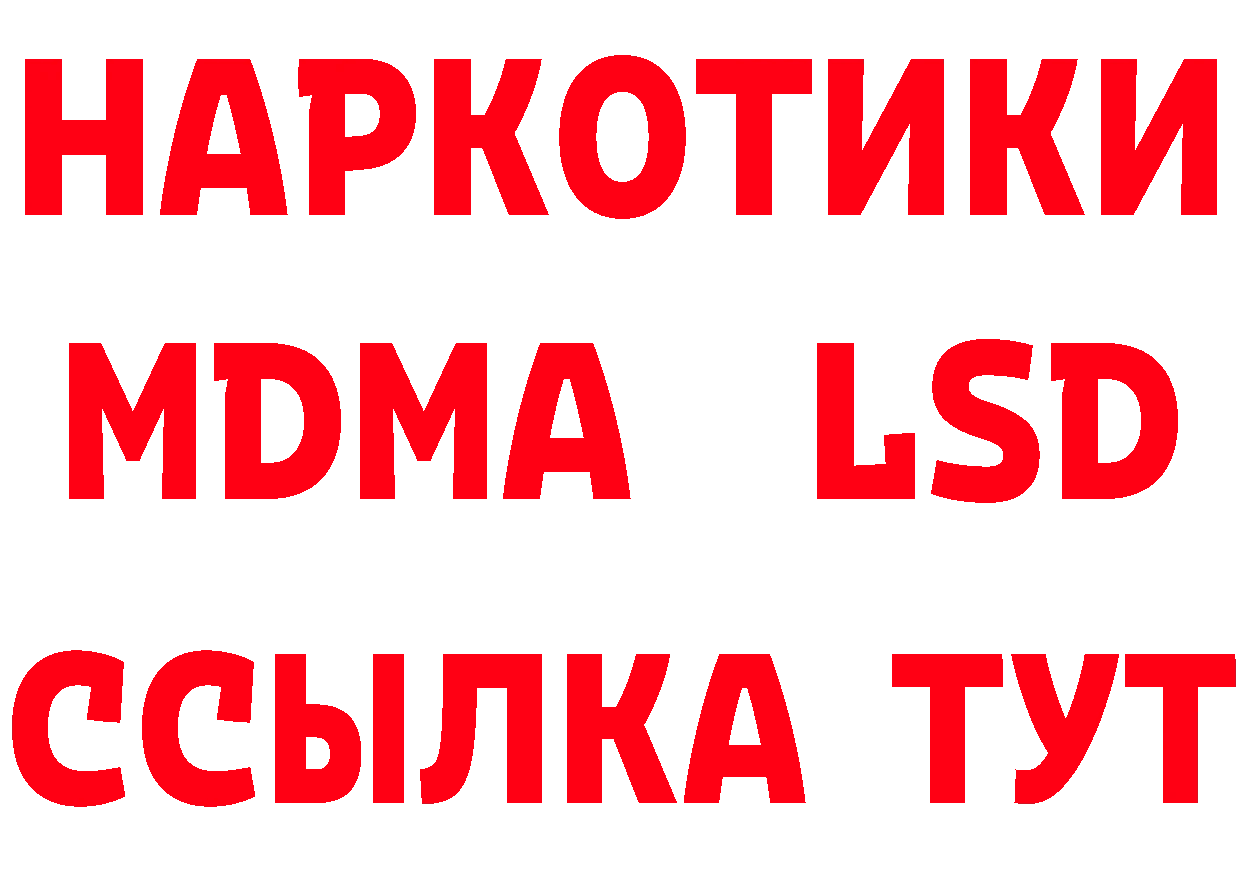 НАРКОТИКИ
MDMA LSD
ССЫЛКА ТУТ